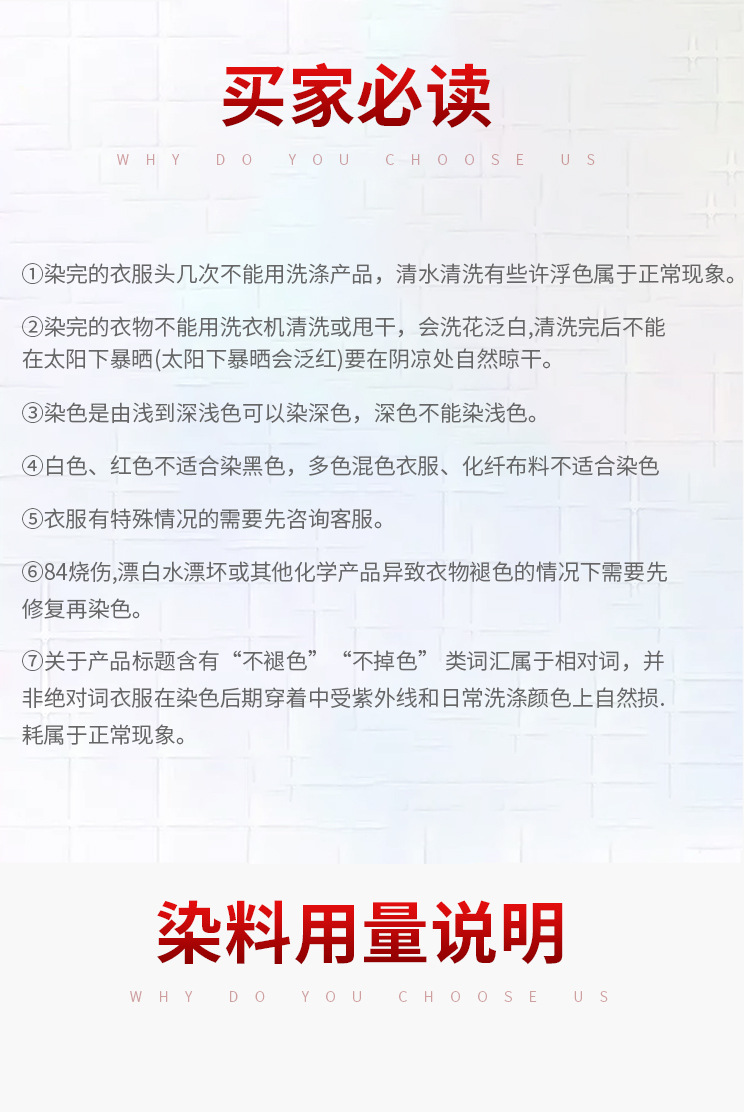 买家必读

WHY DO YOU CHOOSE US

①染完的衣服头几次不能用洗涤产品，清水清洗有些许浮色属于正常现象。

②染完的衣物不能用洗衣机清洗或甩干，会洗花泛白,清洗完后不能在太阳下暴晒(太阳下暴晒会泛红)要在阴凉处自然晾干。

③染色是由浅到深浅色可以染深色，深色不能染浅色。

④白色、红色不适合染黑色，多色混色衣服、化纤布料不适合染色

⑤衣服有特殊情况的需要先咨询客服。

⑥84烧伤,漂白水漂坏或其他化学产品异致衣物褪色的情况下需要先修复再染色。

⑦关于产品标题含有“不褪色”“不掉色”类词汇属于相对词，并非绝对词衣服在染色后期穿着中受紫外线和日常洗涤颜色上自然损.耗属于正常现象。

染料用量说明

WHY DO YOU CHOOSE US